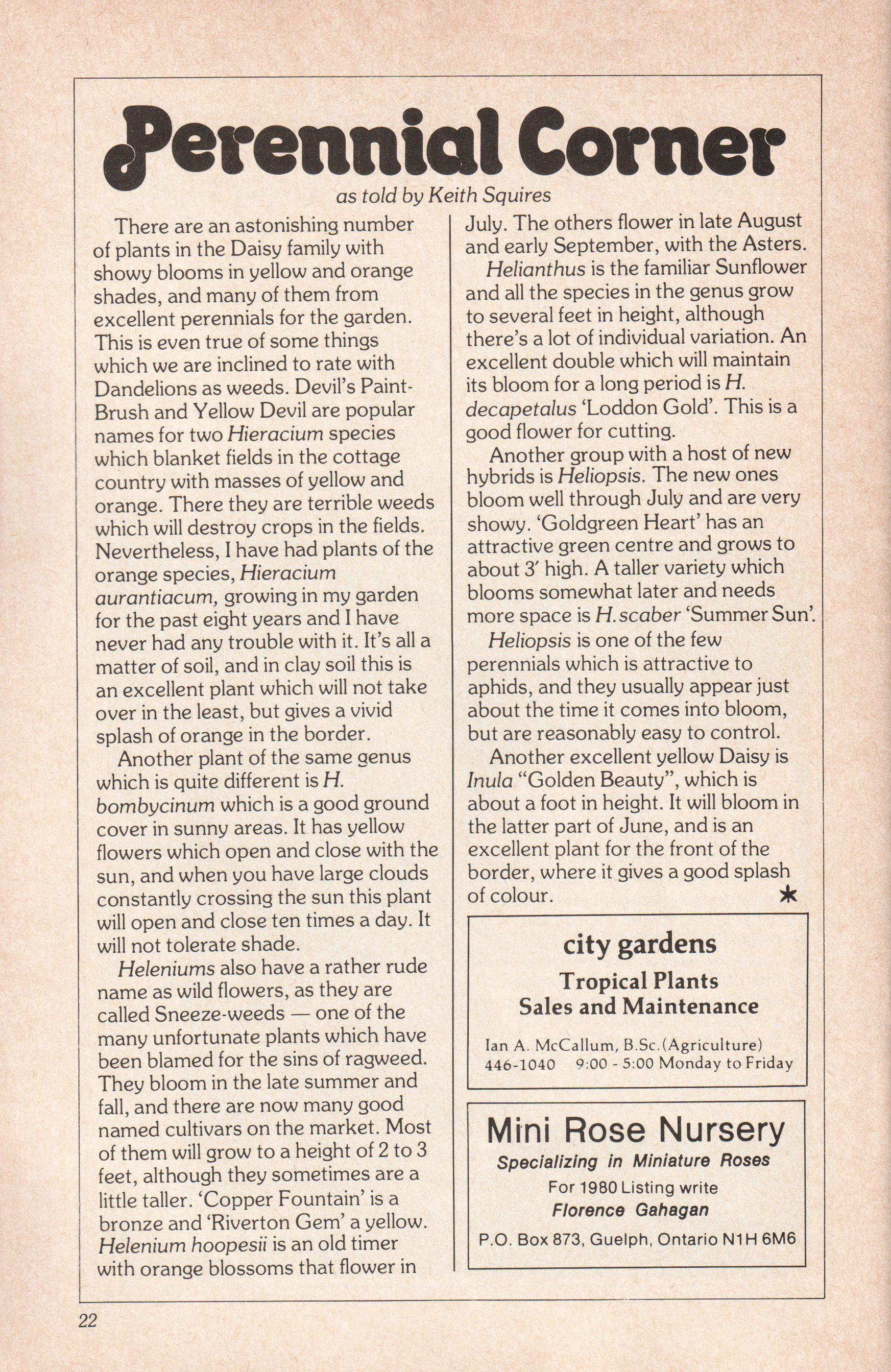 Perennial Corner

as told by Keith Squires

There are an astonishing number of plants in the Daisy family with showy blooms in yellow and orange shades, and many of them from excellent perennials for the garden. This is even true of some things which we are inclined to rate with Dandelions as weeds. Devil's Paint-Brush and Yellow Devil are popular names for two Hieracium species which blanket fields in the cottage country with masses of yellow and orange. There they are terrible weeds which will destroy crops in the fields. Nevertheless, I have had plants of the orange species, Hieracium aurantiacum, growing in my garden for the past eight years and I have never had any trouble with it. It's all a matter of soil, and in clay soil this is an excellent plant which will not take over in the least, but gives a vivid splash of orange in the border.

Another plant of the same genus which is quite different is H. bombycinum which is a good ground cover in sunny areas. It has yellow flowers which open and close with the sun, and when you have large clouds constantly crossing the sun this plant will open and close ten times a day. It will not tolerate shade.

Heleniums also have a rather rude name as wild flowers, as they are called Sneeze-weeds — one of the many unfortunate plants which have been blamed for the sins of ragweed. They bloom in the late summer and fall, and there are now many good named cultivars on the market. Most of them will grow to a height of 2 to 3 feet, although they sometimes are a little taller. 'Copper Fountain' is a bronze and 'Riverton Gem' a yellow. Helenium hoopesii is an old timer with orange blossoms that flower in July. The others flower in late August and early September, with the Asters.

Helianthus is the familiar Sunflower and all the species in the genus grow to several feet in height, although there's a lot of individual variation. An excellent double which will maintain its bloom for a long period is H. decapetalus 'Loddon Gold'. This is a good flower for cutting.

Another group with a host of new hybrids is Heliopsis. The new ones bloom well through July and are very showy. 'Goldgreen Heart' has an attractive green centre and grows to about 3' high. A taller variety which blooms somewhat later and needs more space is H. scaber 'Summer Sun'.

Heliopsis is one of the few perennials which is attractive to aphids, and they usually appear just about the time it comes into bloom, but are reasonably easy to control.

Another excellent yellow Daisy is Inula "Golden Beauty", which is about a foot in height. It will bloom in the latter part of June, and is an excellent plant for the front of the border, where it gives a good splash of colour. *

city gardens
Tropical Plants
Sales and Maintenance
Ian A. McCallum, B.Sc.(Agriculture)
446-1040 9:00 - 5:00 Monday to Friday

Mini Rose Nursery
Specializing in Miniature Roses
For 1980 Listing write
Florence Gahagan
P.O. Box 873, Guelph, Ontario N1H 6M6

22